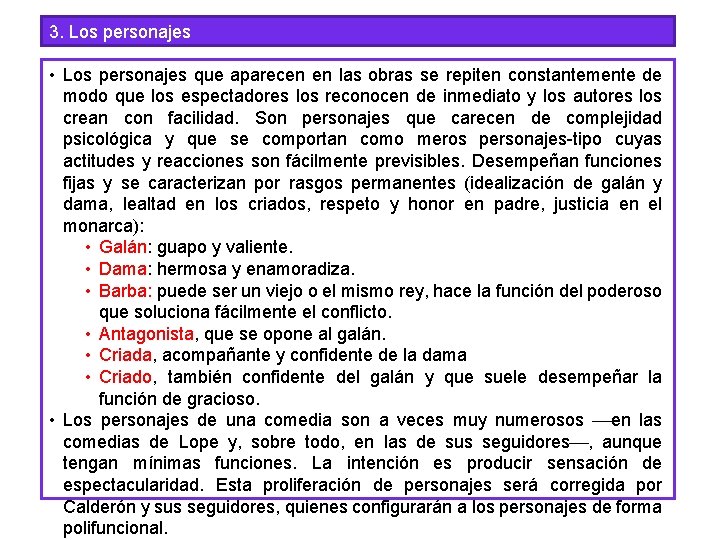 3. Los personajes

• Los personajes que aparecen en las obras se repiten constantemente de modo que los espectadores los reconocen de inmediato y los autores los crean con facilidad. Son personajes que carecen de complejidad psicológica y que se comportan como meros personajes-tipo cuyas actitudes y reacciones son fácilmente previsibles. Desempeñan funciones fijas y se caracterizan por rasgos permanentes (idealización de galán y dama, lealtad en los criados, respeto y honor en padre, justicia en el monarca):

• Galán: guapo y valiente.
• Dama: hermosa y enamoradiza.
• Barba: puede ser un viejo o el mismo rey, hace la función del poderoso que soluciona fácilmente el conflicto.
• Antagonista, que se opone al galán.
• Criada, acompañante y confidente de la dama
• Criado, también confidente del galán y que suele desempeñar la función de gracioso.

• Los personajes de una comedia son a veces muy numerosos —en las comedias de Lope y, sobre todo, en las de sus seguidores—, aunque tengan mínimas funciones. La intención es producir sensación de espectacularidad. Esta proliferación de personajes será corregida por Calderón y sus seguidores, quienes configurarán a los personajes de forma polifuncional.